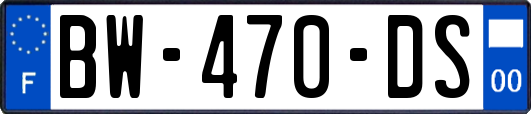 F
BW-470-DS
00